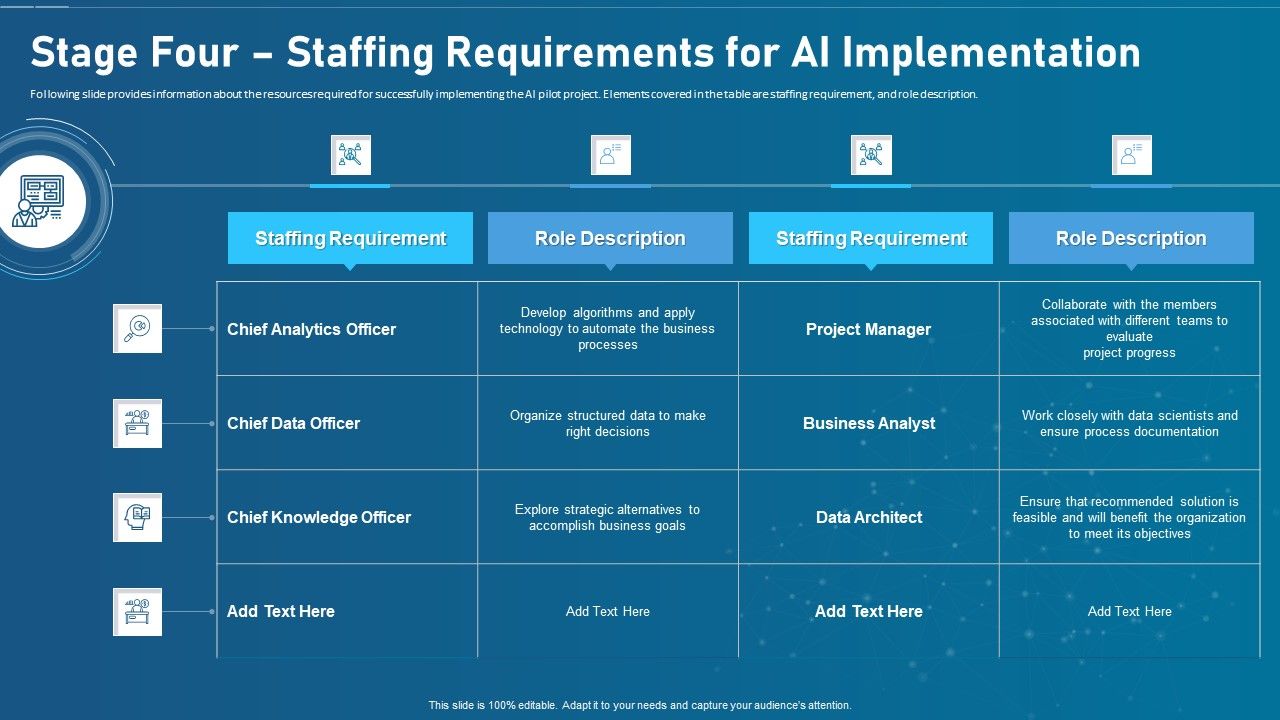 Stage Four – Staffing Requirements for AI Implementation

Following slide provides information about the resources required for successfully implementing the AI pilot project. Elements covered in the table are staffing requirement, and role description.

| Staffing Requirement | Role Description | Staffing Requirement | Role Description |
|---|---|---|---|
| Chief Analytics Officer | Develop algorithms and apply technology to automate the business processes | Project Manager | Collaborate with the members associated with different teams to evaluate project progress |
| Chief Data Officer | Organize structured data to make right decisions | Business Analyst | Work closely with data scientists and ensure process documentation |
| Chief Knowledge Officer | Explore strategic alternatives to accomplish business goals | Data Architect | Ensure that recommended solution is feasible and will benefit the organization to meet its objectives |
| Add Text Here | Add Text Here | Add Text Here | Add Text Here |

This slide is 100% editable. Adapt it to your needs and capture your audience's attention.